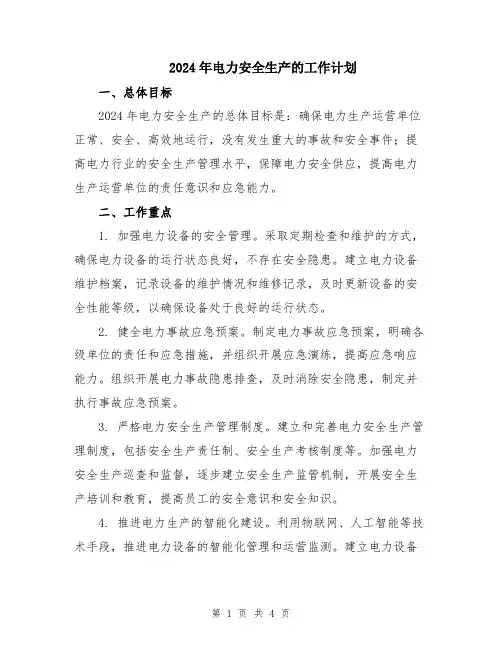 2024年电力安全生产的工作计划

一、总体目标

2024年电力安全生产的总体目标是：确保电力生产运营单位正常、安全、高效地运行，没有发生重大的事故和安全事件；提高电力行业的安全生产管理水平，保障电力安全供应，提高电力生产运营单位的责任意识和应急能力。

二、工作重点

1. 加强电力设备的安全管理。采取定期检查和维护的方式，确保电力设备的运行状态良好，不存在安全隐患。建立电力设备维护档案，记录设备的维护情况和维修记录，及时更新设备的安全性能等级，以确保设备处于良好的运行状态。

2. 健全电力事故应急预案。制定电力事故应急预案，明确各级单位的责任和应急措施，并组织开展应急演练，提高应急响应能力。组织开展电力事故隐患排查，及时消除安全隐患，制定并执行事故应急预案。

3. 严格电力安全生产管理制度。建立和完善电力安全生产管理制度，包括安全生产责任制、安全生产考核制度等。加强电力安全生产巡查和监督，逐步建立安全生产监管机制，开展安全生产培训和教育，提高员工的安全意识和安全知识。

4. 推进电力生产的智能化建设。利用物联网、人工智能等技术手段，推进电力设备的智能化管理和运营监测。建立电力设备

第 1 页 共 4 页